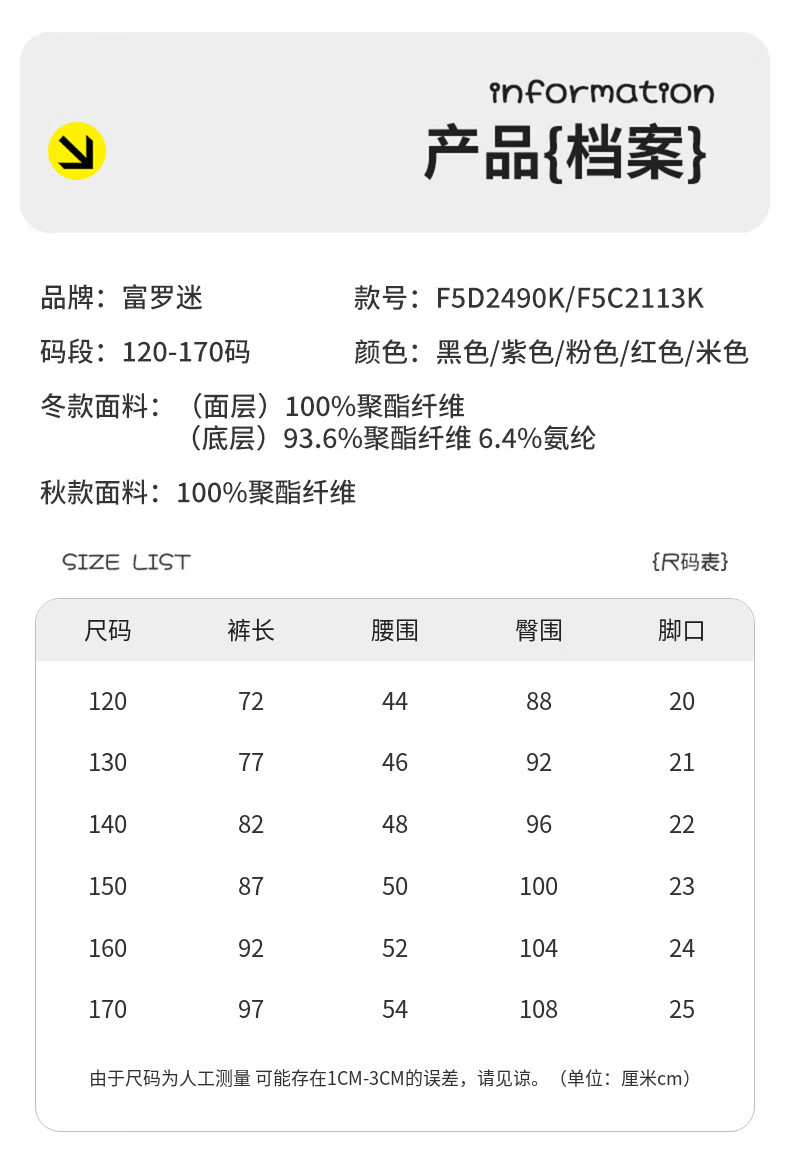 information
产品{档案}

品牌：富罗迷 款号：F5D2490K/F5C2113K

码段：120-170码 颜色：黑色/紫色/粉色/红色/米色

冬款面料：（面层）100%聚酯纤维
（底层）93.6%聚酯纤维 6.4%氨纶

秋款面料：100%聚酯纤维

SIZE LIST {尺码表}

| 尺码 | 裤长 | 腰围 | 臀围 | 脚口 |
|---|---|---|---|---|
| 120 | 72 | 44 | 88 | 20 |
| 130 | 77 | 46 | 92 | 21 |
| 140 | 82 | 48 | 96 | 22 |
| 150 | 87 | 50 | 100 | 23 |
| 160 | 92 | 52 | 104 | 24 |
| 170 | 97 | 54 | 108 | 25 |

由于尺码为人工测量 可能存在1CM-3CM的误差，请见谅。（单位：厘米cm）